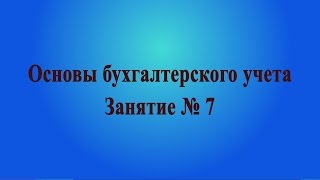 Основы бухгалтерского учета
Занятие № 7